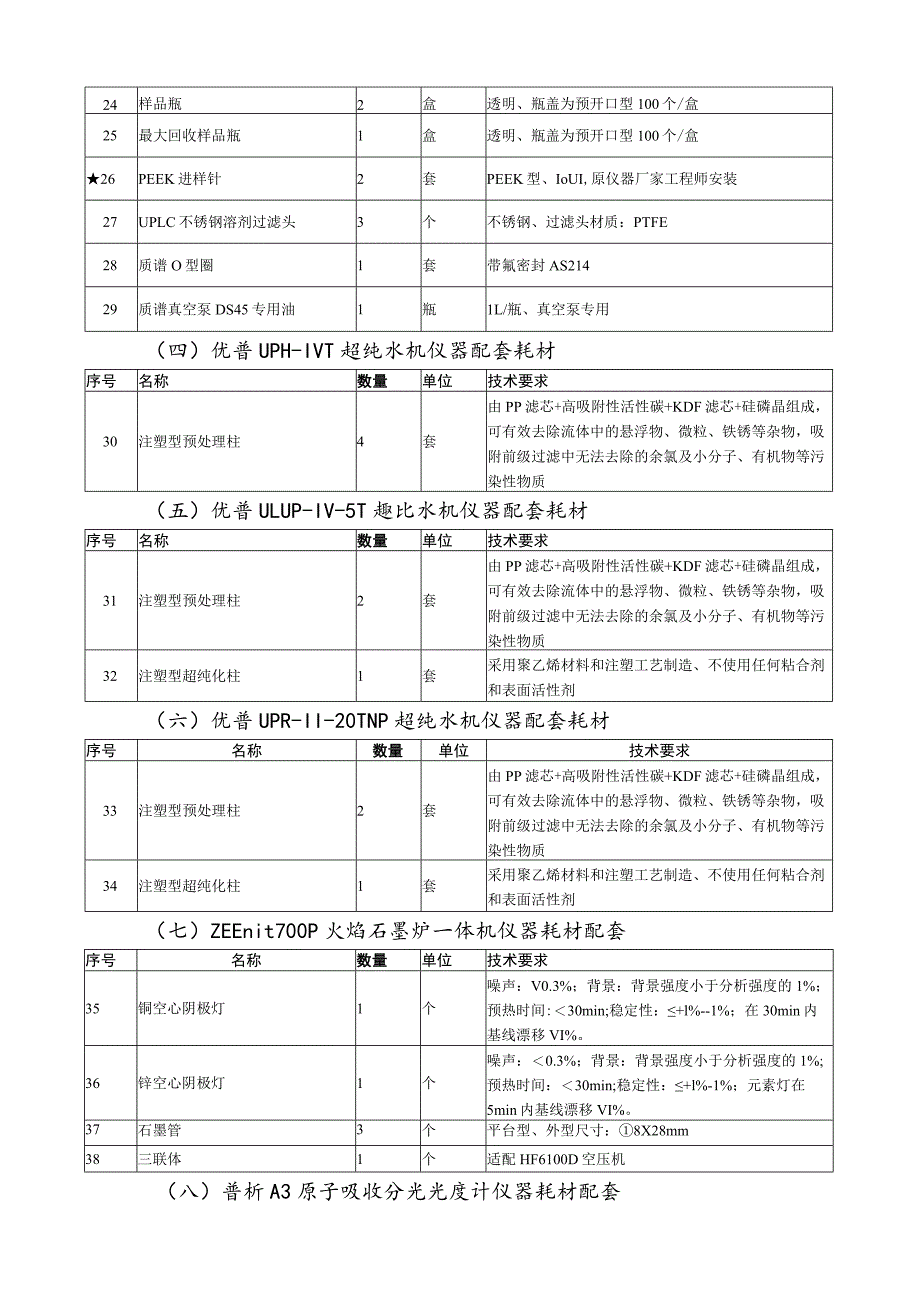 | 24 | 样品瓶 | 2 | 盒 | 透明、瓶盖为预开口型 100 个/盒 |
|---|---|---|---|---|
| 25 | 最大回收样品瓶 | 1 | 盒 | 透明、瓶盖为预开口型 100 个/盒 |
| ★26 | PEEK 进样针 | 2 | 套 | PEEK 型、IoUI, 原仪器厂家工程师安装 |
| 27 | UPLC 不锈钢溶剂过滤头 | 3 | 个 | 不锈钢、过滤头材质：PTFE |
| 28 | 质谱 O 型圈 | 1 | 套 | 带氟密封 AS214 |
| 29 | 质谱真空泵 DS45 专用油 | 1 | 瓶 | 1L/瓶、真空泵专用 |

（四）优普 UPH-IVT 超纯水机仪器配套耗材

| 序号 | 名称 | 数量 | 单位 | 技术要求 |
|---|---|---|---|---|
| 30 | 注塑型预处理柱 | 4 | 套 | 由 PP 滤芯+高吸附性活性碳+KDF 滤芯+硅磷晶组成，可有效去除流体中的悬浮物、微粒、铁锈等杂物，吸附前级过滤中无法去除的余氯及小分子、有机物等污染性物质 |

（五）优普 ULUP-IV-5T 趣比水机仪器配套耗材

| 序号 | 名称 | 数量 | 单位 | 技术要求 |
|---|---|---|---|---|
| 31 | 注塑型预处理柱 | 2 | 套 | 由 PP 滤芯+高吸附性活性碳+KDF 滤芯+硅磷晶组成，可有效去除流体中的悬浮物、微粒、铁锈等杂物，吸附前级过滤中无法去除的余氯及小分子、有机物等污染性物质 |
| 32 | 注塑型超纯化柱 | 1 | 套 | 采用聚乙烯材料和注塑工艺制造、不使用任何粘合剂和表面活性剂 |

（六）优普 UPR-II-20TNP 超纯水机仪器配套耗材

| 序号 | 名称 | 数量 | 单位 | 技术要求 |
|---|---|---|---|---|
| 33 | 注塑型预处理柱 | 2 | 套 | 由 PP 滤芯+高吸附性活性碳+KDF 滤芯+硅磷晶组成，可有效去除流体中的悬浮物、微粒、铁锈等杂物，吸附前级过滤中无法去除的余氯及小分子、有机物等污染性物质 |
| 34 | 注塑型超纯化柱 | 1 | 套 | 采用聚乙烯材料和注塑工艺制造、不使用任何粘合剂和表面活性剂 |

（七）ZEEnit700P 火焰石墨炉一体机仪器耗材配套

| 序号 | 名称 | 数量 | 单位 | 技术要求 |
|---|---|---|---|---|
| 35 | 铜空心阴极灯 | 1 | 个 | 噪声：V0.3%；背景：背景强度小于分析强度的 1%；预热时间：＜30min;稳定性：≤+l%--1%；在 30min 内基线漂移 VI%。 |
| 36 | 锌空心阴极灯 | 1 | 个 | 噪声：＜0.3%；背景：背景强度小于分析强度的 1%；预热时间：＜30min;稳定性：≤+l%-1%；元素灯在 5min 内基线漂移 VI%。 |
| 37 | 石墨管 | 3 | 个 | 平台型、外型尺寸：①8X28mm |
| 38 | 三联体 | 1 | 个 | 适配 HF6100D 空压机 |

（八）普析 A3 原子吸收分光光度计仪器耗材配套